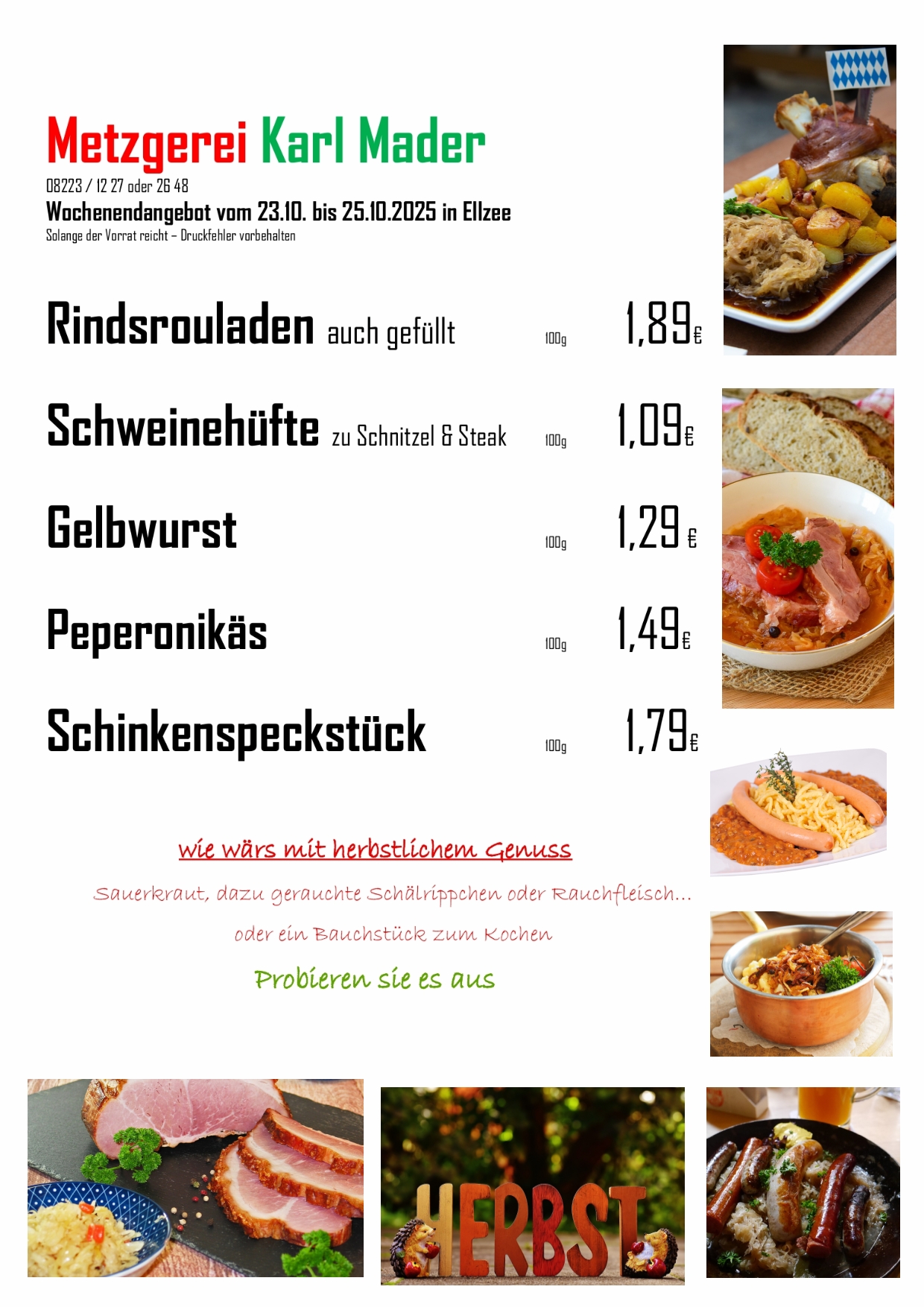 Metzgerei Karl Mader

08223 / 12 27 oder 26 48

Wochenendangebot vom 23.10. bis 25.10.2025 in Ellzee

Solange der Vorrat reicht – Druckfehler vorbehalten

Rindsrouladen auch gefüllt 100g 1,89€

Schweinehüfte zu Schnitzel & Steak 100g 1,09€

Gelbwurst 100g 1,29 €

Peperonikäs 100g 1,49€

Schinkenspeckstück 100g 1,79€

wie wärs mit herbstlichem Genuss

Sauerkraut, dazu gerauchte Schälrippchen oder Rauchfleisch...

oder ein Bauchstück zum Kochen

Probieren sie es aus

HERBST